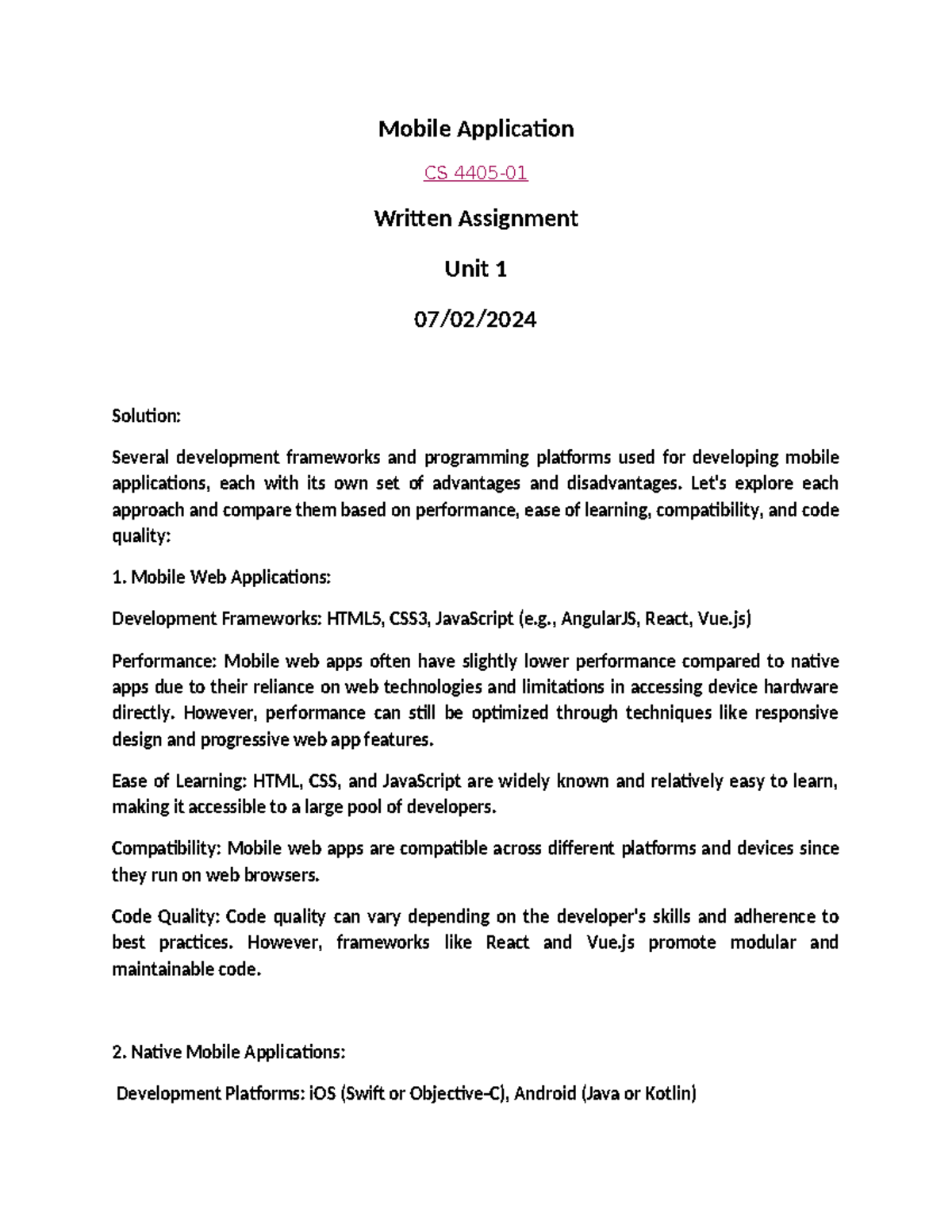 Mobile Application

CS 4405-01

Written Assignment

Unit 1

07/02/2024

Solution:

Several development frameworks and programming platforms used for developing mobile applications, each with its own set of advantages and disadvantages. Let's explore each approach and compare them based on performance, ease of learning, compatibility, and code quality:

1. Mobile Web Applications:

Development Frameworks: HTML5, CSS3, JavaScript (e.g., AngularJS, React, Vue.js)

Performance: Mobile web apps often have slightly lower performance compared to native apps due to their reliance on web technologies and limitations in accessing device hardware directly. However, performance can still be optimized through techniques like responsive design and progressive web app features.

Ease of Learning: HTML, CSS, and JavaScript are widely known and relatively easy to learn, making it accessible to a large pool of developers.

Compatibility: Mobile web apps are compatible across different platforms and devices since they run on web browsers.

Code Quality: Code quality can vary depending on the developer's skills and adherence to best practices. However, frameworks like React and Vue.js promote modular and maintainable code.

2. Native Mobile Applications:

Development Platforms: iOS (Swift or Objective-C), Android (Java or Kotlin)